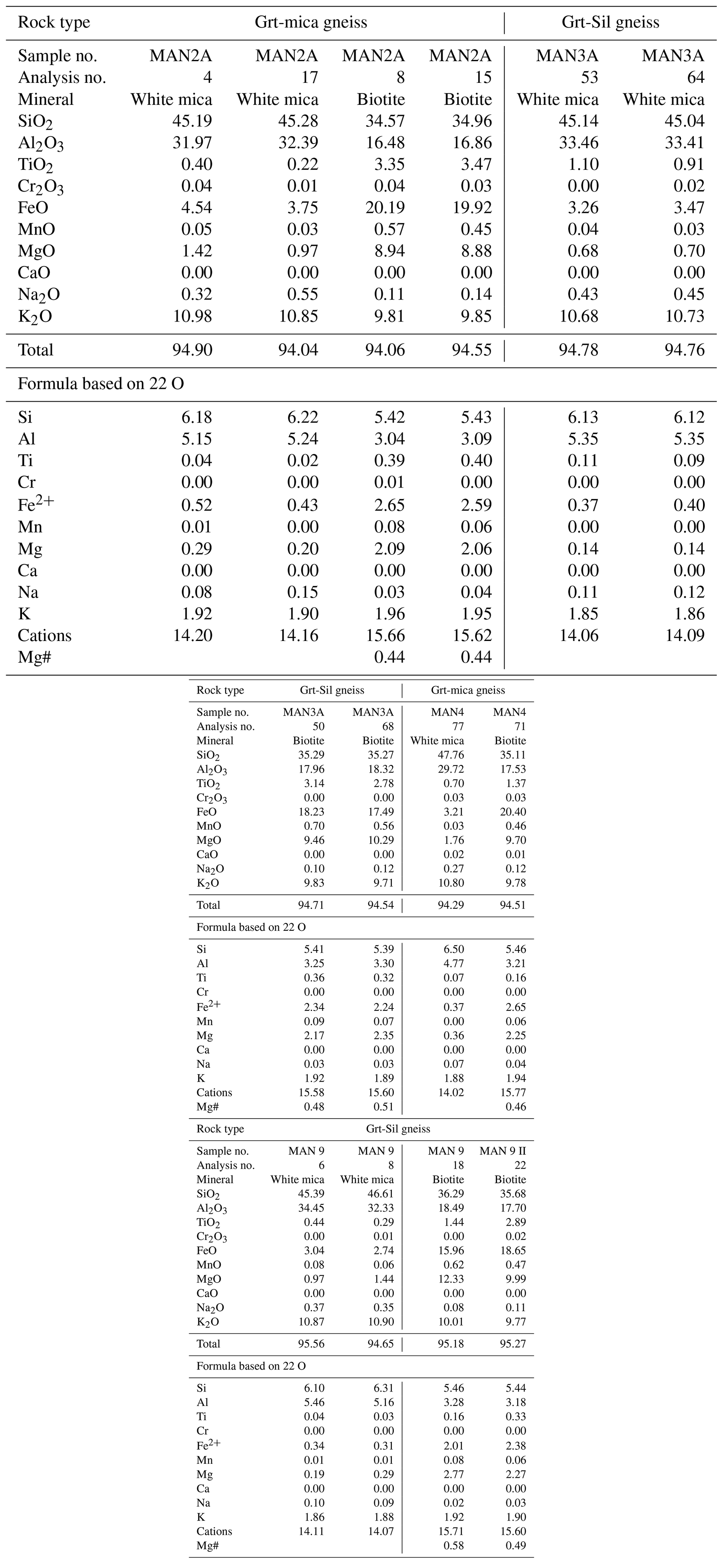 | Rock type | Grt-mica gneiss | | | | Grt-Sil gneiss | |
|---|---|---|---|---|---|---|
| Sample no. | MAN2A | MAN2A | MAN2A | MAN2A | MAN3A | MAN3A |
| Analysis no. | 4 | 17 | 8 | 15 | 53 | 64 |
| Mineral | White mica | White mica | Biotite | Biotite | White mica | White mica |
| $SiO_2$ | 45.19 | 45.28 | 34.57 | 34.96 | 45.14 | 45.04 |
| $Al_2O_3$ | 31.97 | 32.39 | 16.48 | 16.86 | 33.46 | 33.41 |
| $TiO_2$ | 0.40 | 0.22 | 3.35 | 3.47 | 1.10 | 0.91 |
| $Cr_2O_3$ | 0.04 | 0.01 | 0.04 | 0.03 | 0.00 | 0.02 |
| FeO | 4.54 | 3.75 | 20.19 | 19.92 | 3.26 | 3.47 |
| MnO | 0.05 | 0.03 | 0.57 | 0.45 | 0.04 | 0.03 |
| MgO | 1.42 | 0.97 | 8.94 | 8.88 | 0.68 | 0.70 |
| CaO | 0.00 | 0.00 | 0.00 | 0.00 | 0.00 | 0.00 |
| $Na_2O$ | 0.32 | 0.55 | 0.11 | 0.14 | 0.43 | 0.45 |
| $K_2O$ | 10.98 | 10.85 | 9.81 | 9.85 | 10.68 | 10.73 |
| Total | 94.90 | 94.04 | 94.06 | 94.55 | 94.78 | 94.76 |
| Formula based on 22 O | | | | | | |
| Si | 6.18 | 6.22 | 5.42 | 5.43 | 6.13 | 6.12 |
| Al | 5.15 | 5.24 | 3.04 | 3.09 | 5.35 | 5.35 |
| Ti | 0.04 | 0.02 | 0.39 | 0.40 | 0.11 | 0.09 |
| Cr | 0.00 | 0.00 | 0.01 | 0.00 | 0.00 | 0.00 |
| $Fe^{2+}$ | 0.52 | 0.43 | 2.65 | 2.59 | 0.37 | 0.40 |
| Mn | 0.01 | 0.00 | 0.08 | 0.06 | 0.00 | 0.00 |
| Mg | 0.29 | 0.20 | 2.09 | 2.06 | 0.14 | 0.14 |
| Ca | 0.00 | 0.00 | 0.00 | 0.00 | 0.00 | 0.00 |
| Na | 0.08 | 0.15 | 0.03 | 0.04 | 0.11 | 0.12 |
| K | 1.92 | 1.90 | 1.96 | 1.95 | 1.85 | 1.86 |
| Cations | 14.20 | 14.16 | 15.66 | 15.62 | 14.06 | 14.09 |
| Mg# | | | 0.44 | 0.44 | | |

| Rock type | Grt-Sil gneiss | | Grt-mica gneiss | |
|---|---|---|---|---|
| Sample no. | MAN3A | MAN3A | MAN4 | MAN4 |
| Analysis no. | 50 | 68 | 77 | 71 |
| Mineral | Biotite | Biotite | White mica | Biotite |
| $SiO_2$ | 35.29 | 35.27 | 47.76 | 35.11 |
| $Al_2O_3$ | 17.96 | 18.32 | 29.72 | 17.53 |
| $TiO_2$ | 3.14 | 2.78 | 0.70 | 1.37 |
| $Cr_2O_3$ | 0.00 | 0.00 | 0.03 | 0.03 |
| FeO | 18.23 | 17.49 | 3.21 | 20.40 |
| MnO | 0.70 | 0.56 | 0.03 | 0.46 |
| MgO | 9.46 | 10.29 | 1.76 | 9.70 |
| CaO | 0.00 | 0.00 | 0.02 | 0.01 |
| $Na_2O$ | 0.10 | 0.12 | 0.27 | 0.12 |
| $K_2O$ | 9.83 | 9.71 | 10.80 | 9.78 |
| Total | 94.71 | 94.54 | 94.29 | 94.51 |
| Formula based on 22 O | | | | |
| Si | 5.41 | 5.39 | 6.50 | 5.46 |
| Al | 3.25 | 3.30 | 4.77 | 3.21 |
| Ti | 0.36 | 0.32 | 0.07 | 0.16 |
| Cr | 0.00 | 0.00 | 0.00 | 0.00 |
| $Fe^{2+}$ | 2.34 | 2.24 | 0.37 | 2.65 |
| Mn | 0.09 | 0.07 | 0.00 | 0.06 |
| Mg | 2.17 | 2.35 | 0.36 | 2.25 |
| Ca | 0.00 | 0.00 | 0.00 | 0.00 |
| Na | 0.03 | 0.03 | 0.07 | 0.04 |
| K | 1.92 | 1.89 | 1.88 | 1.94 |
| Cations | 15.58 | 15.60 | 14.02 | 15.77 |
| Mg# | 0.48 | 0.51 | | 0.46 |

| Rock type | Grt-Sil gneiss | | | |
|---|---|---|---|---|
| Sample no. | MAN 9 | MAN 9 | MAN 9 | MAN 9 II |
| Analysis no. | 6 | 8 | 18 | 22 |
| Mineral | White mica | White mica | Biotite | Biotite |
| $SiO_2$ | 45.39 | 46.61 | 36.29 | 35.68 |
| $Al_2O_3$ | 34.45 | 32.33 | 18.49 | 17.70 |
| $TiO_2$ | 0.44 | 0.29 | 1.44 | 2.89 |
| $Cr_2O_3$ | 0.00 | 0.01 | 0.00 | 0.02 |
| FeO | 3.04 | 2.74 | 15.96 | 18.65 |
| MnO | 0.08 | 0.06 | 0.62 | 0.47 |
| MgO | 0.97 | 1.44 | 12.33 | 9.99 |
| CaO | 0.00 | 0.00 | 0.00 | 0.00 |
| $Na_2O$ | 0.37 | 0.35 | 0.08 | 0.11 |
| $K_2O$ | 10.87 | 10.90 | 10.01 | 9.77 |
| Total | 95.56 | 94.65 | 95.18 | 95.27 |
| Formula based on 22 O | | | | |
| Si | 6.10 | 6.31 | 5.46 | 5.44 |
| Al | 5.46 | 5.16 | 3.28 | 3.18 |
| Ti | 0.04 | 0.03 | 0.16 | 0.33 |
| Cr | 0.00 | 0.00 | 0.00 | 0.00 |
| $Fe^{2+}$ | 0.34 | 0.31 | 2.01 | 2.38 |
| Mn | 0.01 | 0.01 | 0.08 | 0.06 |
| Mg | 0.19 | 0.29 | 2.77 | 2.27 |
| Ca | 0.00 | 0.00 | 0.00 | 0.00 |
| Na | 0.10 | 0.09 | 0.02 | 0.03 |
| K | 1.86 | 1.88 | 1.92 | 1.90 |
| Cations | 14.11 | 14.07 | 15.71 | 15.60 |
| Mg# | | | 0.58 | 0.49 |